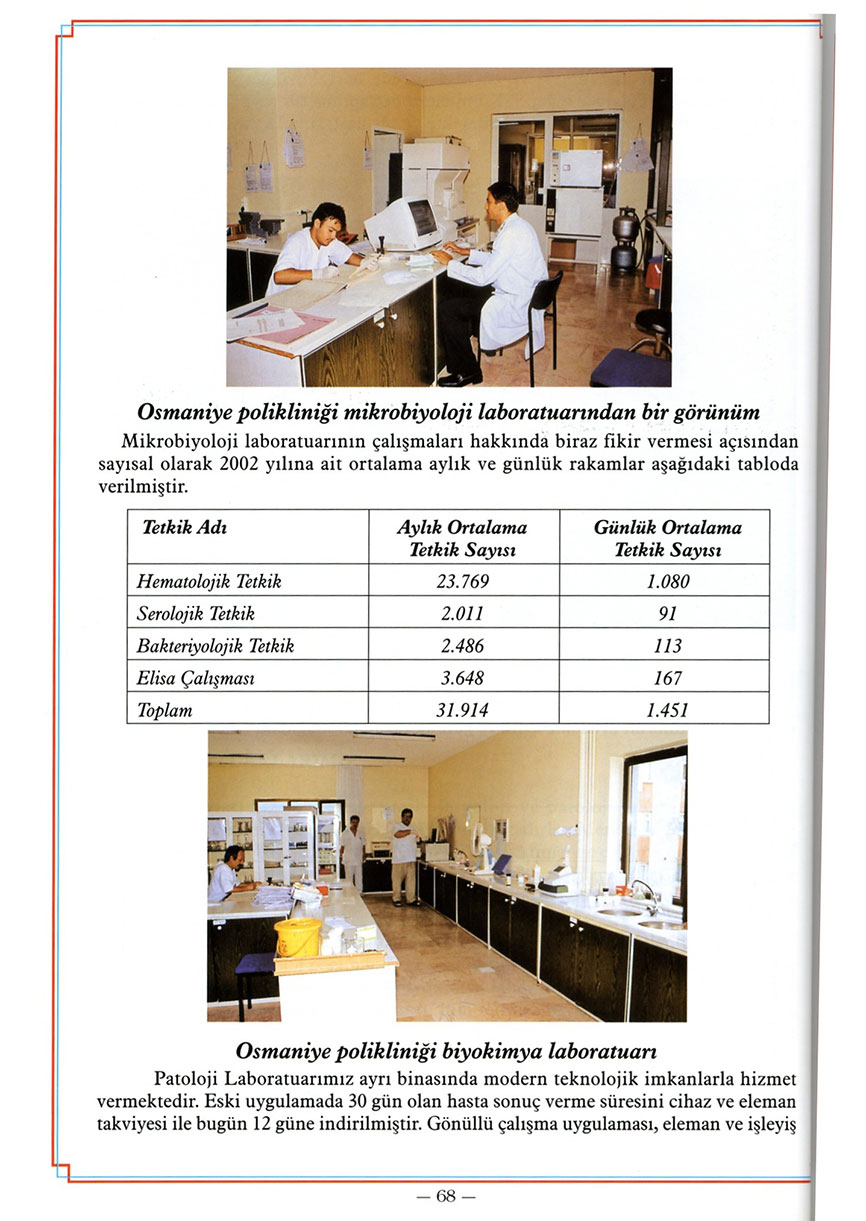 Osmaniye polikliniği mikrobiyoloji laboratuarından bir görünüm

Mikrobiyoloji laboratuarının çalışmaları hakkında biraz fikir vermesi açısından sayısal olarak 2002 yılına ait ortalama aylık ve günlük rakamlar aşağıdaki tabloda verilmiştir.

| Tetkik Adı | Aylık Ortalama Tetkik Sayısı | Günlük Ortalama Tetkik Sayısı |
|---|---|---|
| Hematolojik Tetkik | 23.769 | 1.080 |
| Serolojik Tetkik | 2.011 | 91 |
| Bakteriyolojik Tetkik | 2.486 | 113 |
| Elisa Çalışması | 3.648 | 167 |
| Toplam | 31.914 | 1.451 |

Osmaniye polikliniği biyokimya laboratuarı

Patoloji Laboratuarımız ayrı binasında modern teknolojik imkanlarla hizmet vermektedir. Eski uygulamada 30 gün olan hasta sonuç verme süresini cihaz ve eleman takviyesi ile bugün 12 güne indirilmiştir. Gönüllü çalışma uygulaması, eleman ve işleyiş

— 68 —